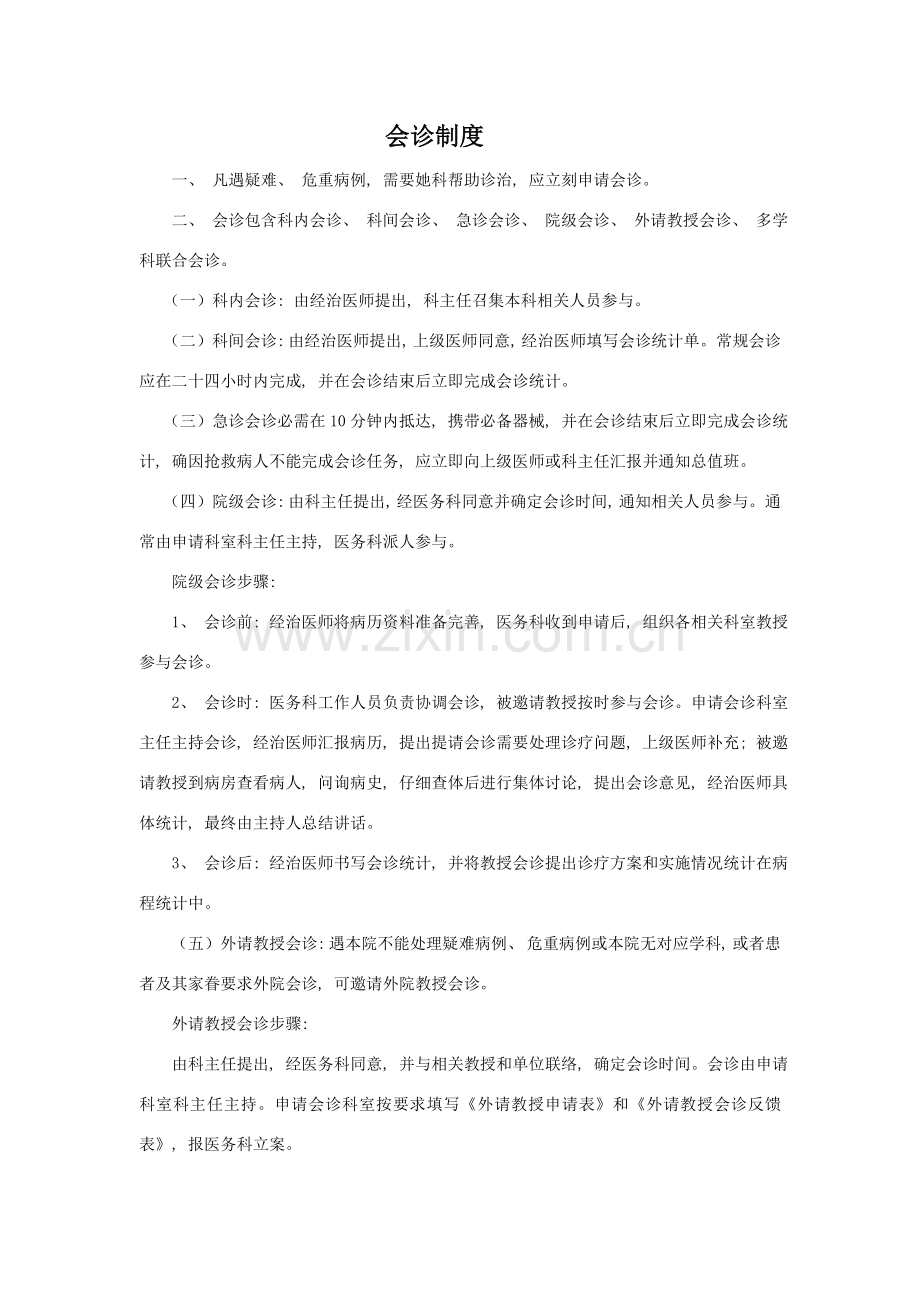 会诊制度

一、 凡遇疑难、 危重病例，需要她科帮助诊治，应立刻申请会诊。

二、 会诊包含科内会诊、 科间会诊、 急诊会诊、 院级会诊、 外请教授会诊、 多学科联合会诊。

（一）科内会诊：由经治医师提出，科主任召集本科相关人员参与。

（二）科间会诊：由经治医师提出，上级医师同意，经治医师填写会诊统计单。常规会诊应在二十四小时内完成，并在会诊结束后立即完成会诊统计。

（三）急诊会诊必需在 10 分钟内抵达，携带必备器械，并在会诊结束后立即完成会诊统计，确因抢救病人不能完成会诊任务，应立即向上级医师或科主任汇报并通知总值班。

（四）院级会诊：由科主任提出，经医务科同意并确定会诊时间，通知相关人员参与。通常由申请科室科主任主持，医务科派人参与。

院级会诊步骤：

1、 会诊前：经治医师将病历资料准备完善，医务科收到申请后，组织各相关科室教授参与会诊。

2、 会诊时：医务科工作人员负责协调会诊，被邀请教授按时参与会诊。申请会诊科室主任主持会诊，经治医师汇报病历，提出提请会诊需要处理诊疗问题，上级医师补充；被邀请教授到病房查看病人，问询病史，仔细查体后进行集体讨论，提出会诊意见，经治医师具体统计，最终由主持人总结讲话。

3、 会诊后：经治医师书写会诊统计，并将教授会诊提出诊疗方案和实施情况统计在病程统计中。

（五）外请教授会诊：遇本院不能处理疑难病例、危重病例或本院无对应学科，或者患者及其家眷要求外院会诊，可邀请外院教授会诊。

外请教授会诊步骤：

由科主任提出，经医务科同意，并与相关教授和单位联络，确定会诊时间。会诊由申请科室科主任主持。申请会诊科室按要求填写《外请教授申请表》和《外请教授会诊反馈表》，报医务科立案。

www.zixin.com.cn